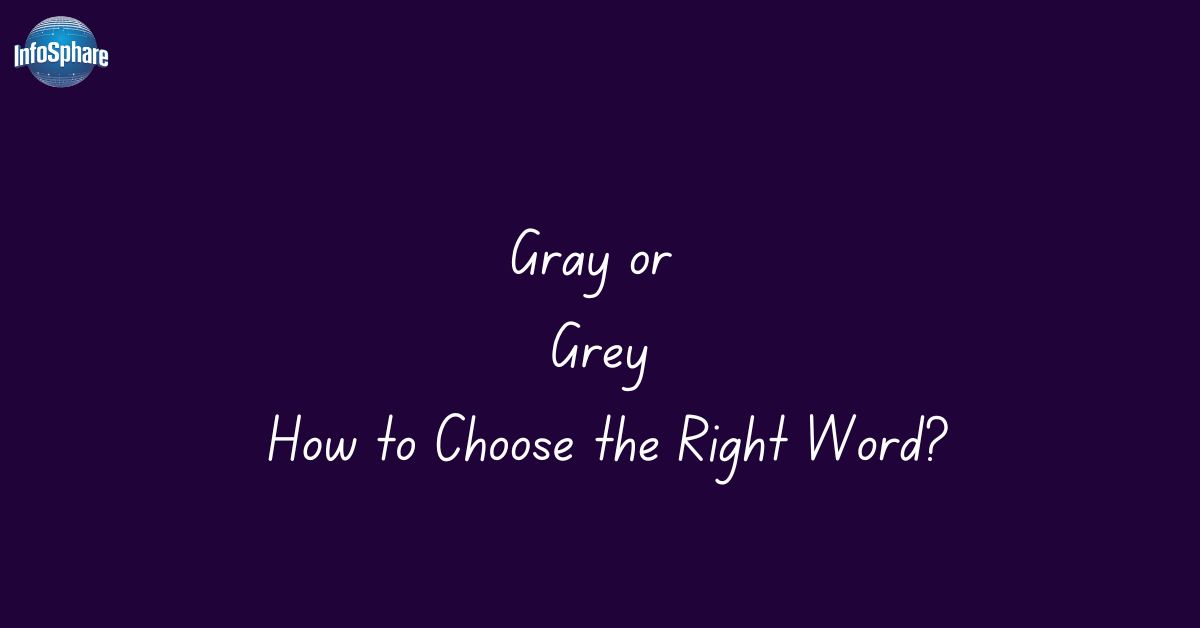 InfoSphare

Gray or
Grey
How to Choose the Right Word?